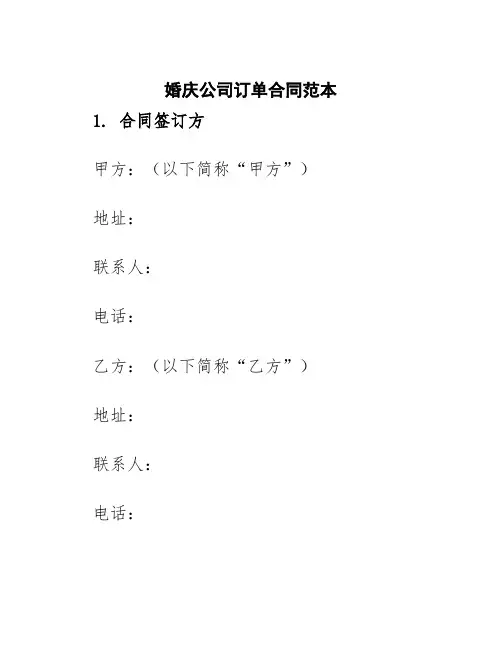 婚庆公司订单合同范本

1. 合同签订方

甲方：（以下简称“甲方”）

地址：

联系人：

电话：

乙方：（以下简称“乙方”）

地址：

联系人：

电话：